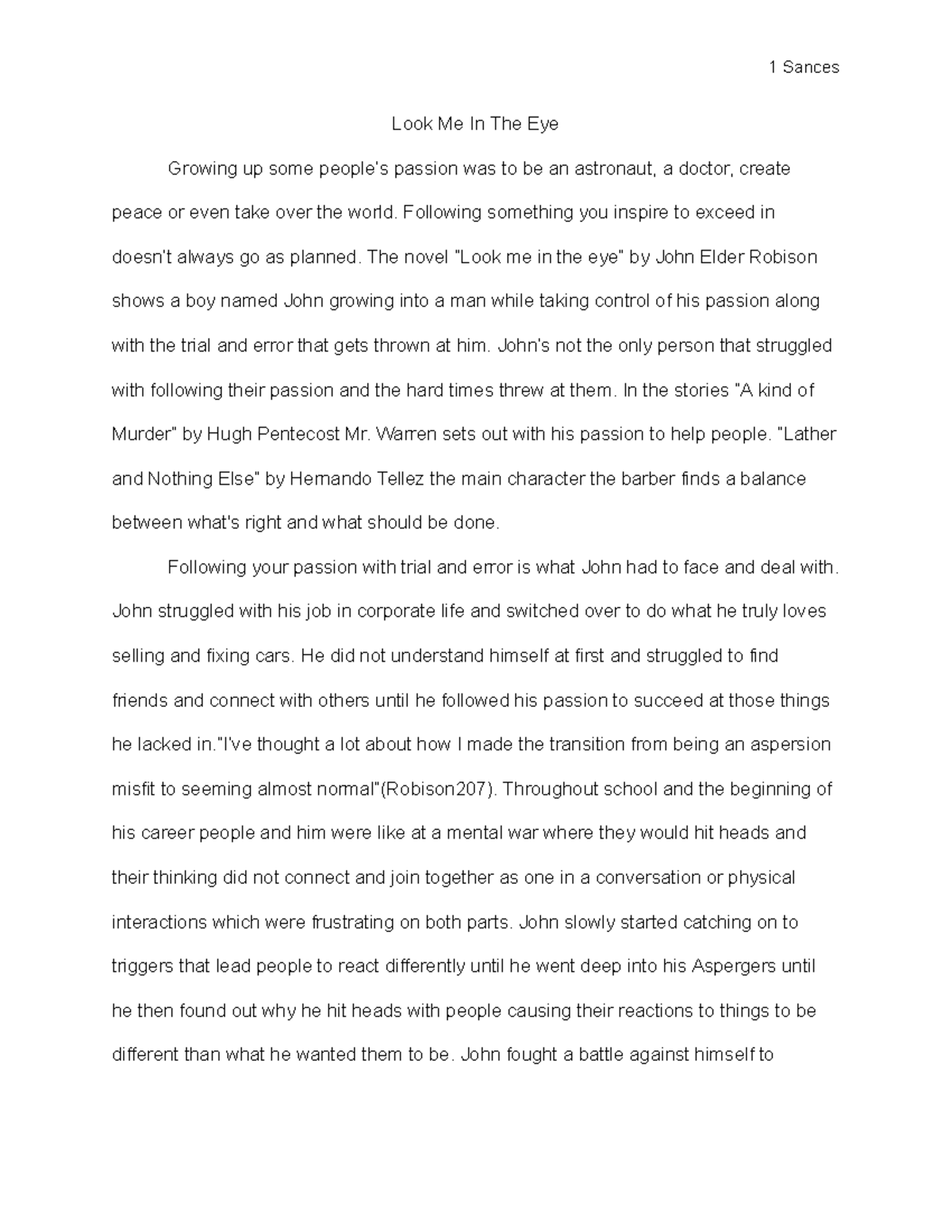 1 Sances

Look Me In The Eye

Growing up some people's passion was to be an astronaut, a doctor, create peace or even take over the world. Following something you inspire to exceed in doesn't always go as planned. The novel "Look me in the eye" by John Elder Robison shows a boy named John growing into a man while taking control of his passion along with the trial and error that gets thrown at him. John's not the only person that struggled with following their passion and the hard times threw at them. In the stories "A kind of Murder" by Hugh Pentecost Mr. Warren sets out with his passion to help people. "Lather and Nothing Else" by Hernando Tellez the main character the barber finds a balance between what's right and what should be done.

Following your passion with trial and error is what John had to face and deal with. John struggled with his job in corporate life and switched over to do what he truly loves selling and fixing cars. He did not understand himself at first and struggled to find friends and connect with others until he followed his passion to succeed at those things he lacked in."I've thought a lot about how I made the transition from being an aspersion misfit to seeming almost normal"(Robison207). Throughout school and the beginning of his career people and him were like at a mental war where they would hit heads and their thinking did not connect and join together as one in a conversation or physical interactions which were frustrating on both parts. John slowly started catching on to triggers that lead people to react differently until he went deep into his Aspergers until he then found out why he hit heads with people causing their reactions to things to be different than what he wanted them to be. John fought a battle against himself to